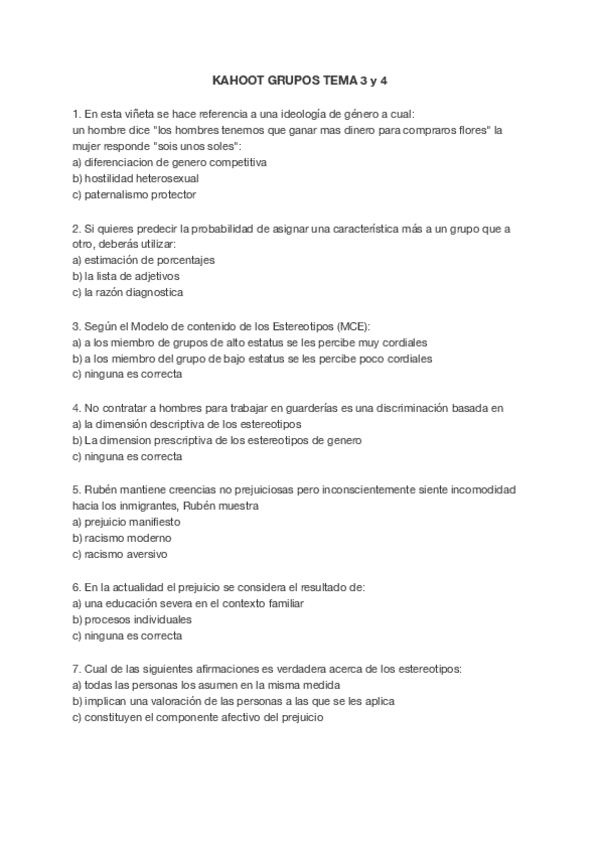 KAHOOT GRUPOS TEMA 3 y 4

1. En esta viñeta se hace referencia a una ideología de género a cual:
un hombre dice "los hombres tenemos que ganar mas dinero para compraros flores" la mujer responde "sois unos soles":
a) diferenciacion de genero competitiva
b) hostilidad heterosexual
c) paternalismo protector

2. Si quieres predecir la probabilidad de asignar una característica más a un grupo que a otro, deberás utilizar:
a) estimación de porcentajes
b) la lista de adjetivos
c) la razón diagnostica

3. Según el Modelo de contenido de los Estereotipos (MCE):
a) a los miembro de grupos de alto estatus se les percibe muy cordiales
b) a los miembro del grupo de bajo estatus se les percibe poco cordiales
c) ninguna es correcta

4. No contratar a hombres para trabajar en guarderías es una discriminación basada en
a) la dimensión descriptiva de los estereotipos
b) La dimension prescriptiva de los estereotipos de genero
c) ninguna es correcta

5. Rubén mantiene creencias no prejuiciosas pero inconscientemente siente incomodidad hacia los inmigrantes, Rubén muestra
a) prejuicio manifiesto
b) racismo moderno
c) racismo aversivo

6. En la actualidad el prejuicio se considera el resultado de:
a) una educación severa en el contexto familiar
b) procesos individuales
c) ninguna es correcta

7. Cual de las siguientes afirmaciones es verdadera acerca de los estereotipos:
a) todas las personas los asumen en la misma medida
b) implican una valoración de las personas a las que se les aplica
c) constituyen el componente afectivo del prejuicio